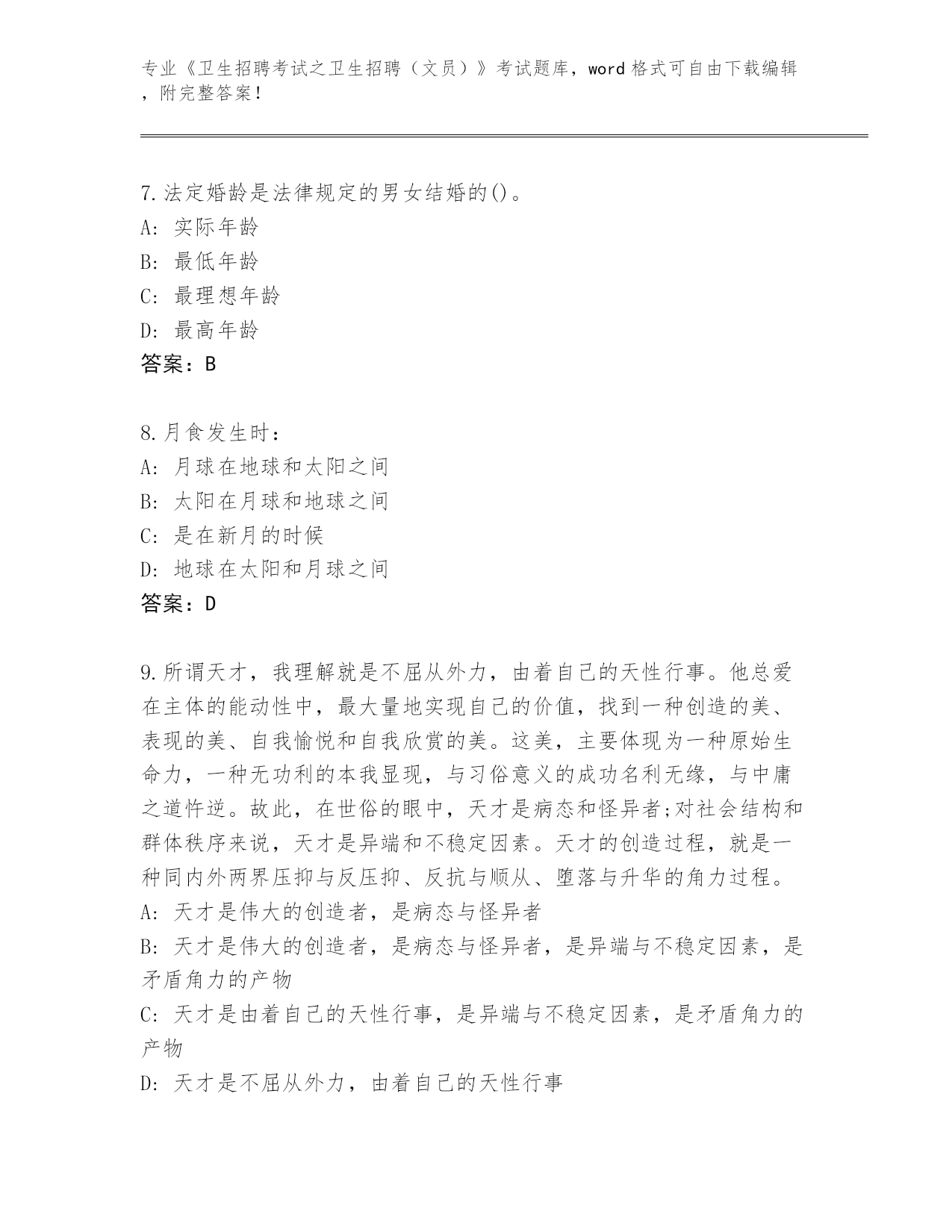 专业《卫生招聘考试之卫生招聘（文员）》考试题库，word 格式可自由下载编辑，附完整答案！

7.法定婚龄是法律规定的男女结婚的()。
A: 实际年龄
B: 最低年龄
C: 最理想年龄
D: 最高年龄
答案：B

8.月食发生时：
A: 月球在地球和太阳之间
B: 太阳在月球和地球之间
C: 是在新月的时候
D: 地球在太阳和月球之间
答案：D

9.所谓天才，我理解就是不屈从外力，由着自己的天性行事。他总爱在主体的能动性中，最大量地实现自己的价值，找到一种创造的美、表现的美、自我愉悦和自我欣赏的美。这美，主要体现为一种原始生命力，一种无功利的本我显现，与习俗意义的成功名利无缘，与中庸之道忤逆。故此，在世俗的眼中，天才是病态和怪异者;对社会结构和群体秩序来说，天才是异端和不稳定因素。天才的创造过程，就是一种同内外两界压抑与反压抑、反抗与顺从、堕落与升华的角力过程。
A: 天才是伟大的创造者，是病态与怪异者
B: 天才是伟大的创造者，是病态与怪异者，是异端与不稳定因素，是矛盾角力的产物
C: 天才是由着自己的天性行事，是异端与不稳定因素，是矛盾角力的产物
D: 天才是不屈从外力，由着自己的天性行事